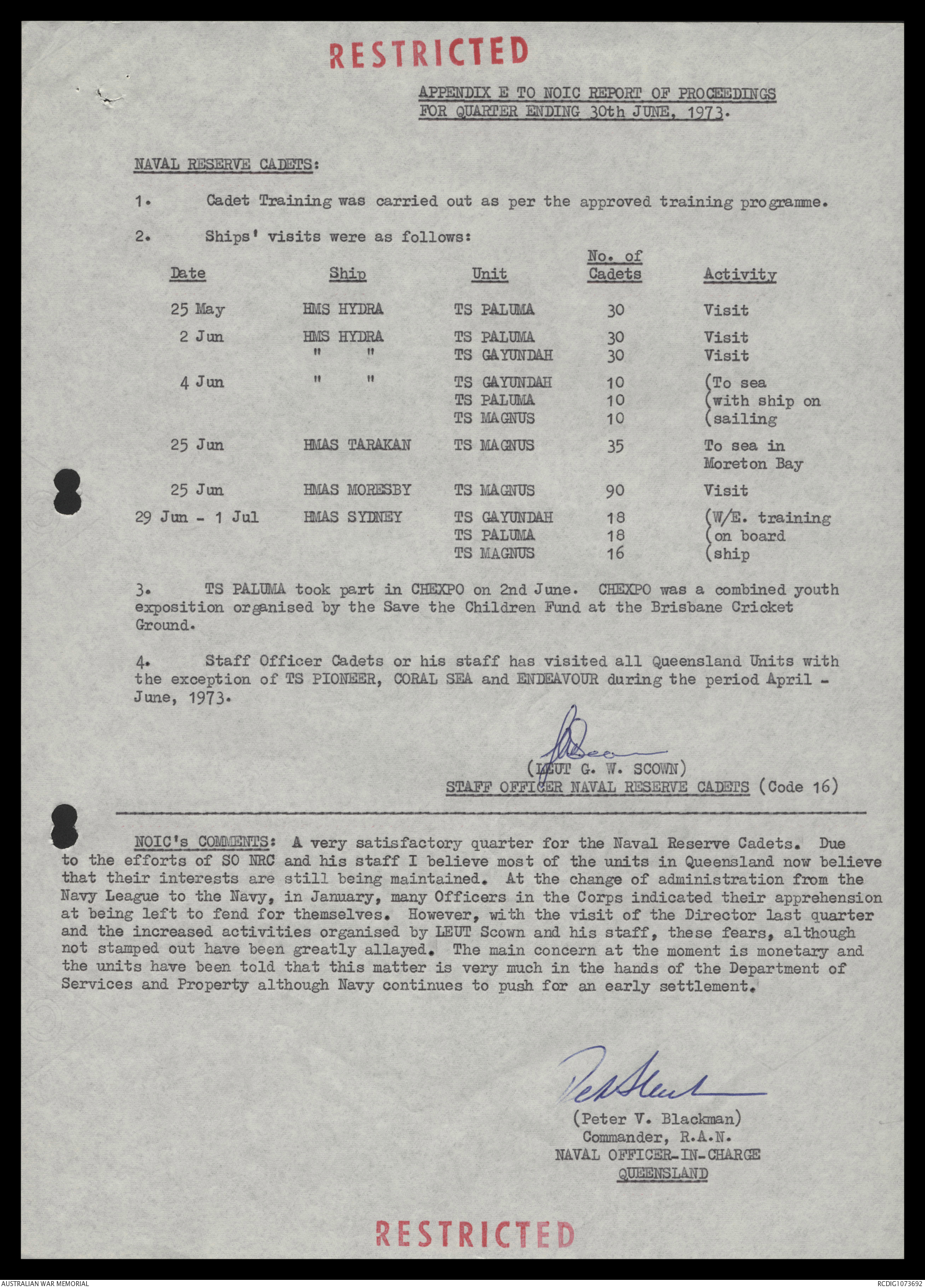 RESTRICTED

APPENDIX E TO NOIC REPORT OF PROCEEDINGS FOR QUARTER ENDING 30th JUNE, 1973.

NAVAL RESERVE CADETS:

1. Cadet Training was carried out as per the approved training programme.

2. Ships' visits were as follows:

| Date | Ship | Unit | No. of Cadets | Activity |
|---|---|---|---|---|
| 25 May | HMS HYDRA | TS PALUMA | 30 | Visit |
| 2 Jun | HMS HYDRA | TS PALUMA | 30 | Visit |
| | " " | TS GAYUNDAH | 30 | Visit |
| 4 Jun | " " | TS GAYUNDAH | 10 | (To sea |
| | | TS PALUMA | 10 | (with ship on |
| | | TS MAGNUS | 10 | (sailing |
| 25 Jun | HMAS TARAKAN | TS MAGNUS | 35 | To sea in Moreton Bay |
| 25 Jun | HMAS MORESBY | TS MAGNUS | 90 | Visit |
| 29 Jun - 1 Jul | HMAS SYDNEY | TS GAYUNDAH | 18 | (W/E. training |
| | | TS PALUMA | 18 | (on board |
| | | TS MAGNUS | 16 | (ship |

3. TS PALUMA took part in CHEXPO on 2nd June. CHEXPO was a combined youth exposition organised by the Save the Children Fund at the Brisbane Cricket Ground.

4. Staff Officer Cadets or his staff has visited all Queensland Units with the exception of TS PIONEER, CORAL SEA and ENDEAVOUR during the period April - June, 1973.

(LEUT G. W. SCOWN)
STAFF OFFICER NAVAL RESERVE CADETS (Code 16)

NOIC's COMMENTS: A very satisfactory quarter for the Naval Reserve Cadets. Due to the efforts of SO NRC and his staff I believe most of the units in Queensland now believe that their interests are still being maintained. At the change of administration from the Navy League to the Navy, in January, many Officers in the Corps indicated their apprehension at being left to fend for themselves. However, with the visit of the Director last quarter and the increased activities organised by LEUT Scown and his staff, these fears, although not stamped out have been greatly allayed. The main concern at the moment is monetary and the units have been told that this matter is very much in the hands of the Department of Services and Property although Navy continues to push for an early settlement.

(Peter V. Blackman)
Commander, R.A.N.
NAVAL OFFICER-IN-CHARGE
QUEENSLAND

RESTRICTED

AUSTRALIAN WAR MEMORIAL
RCDIG1073692